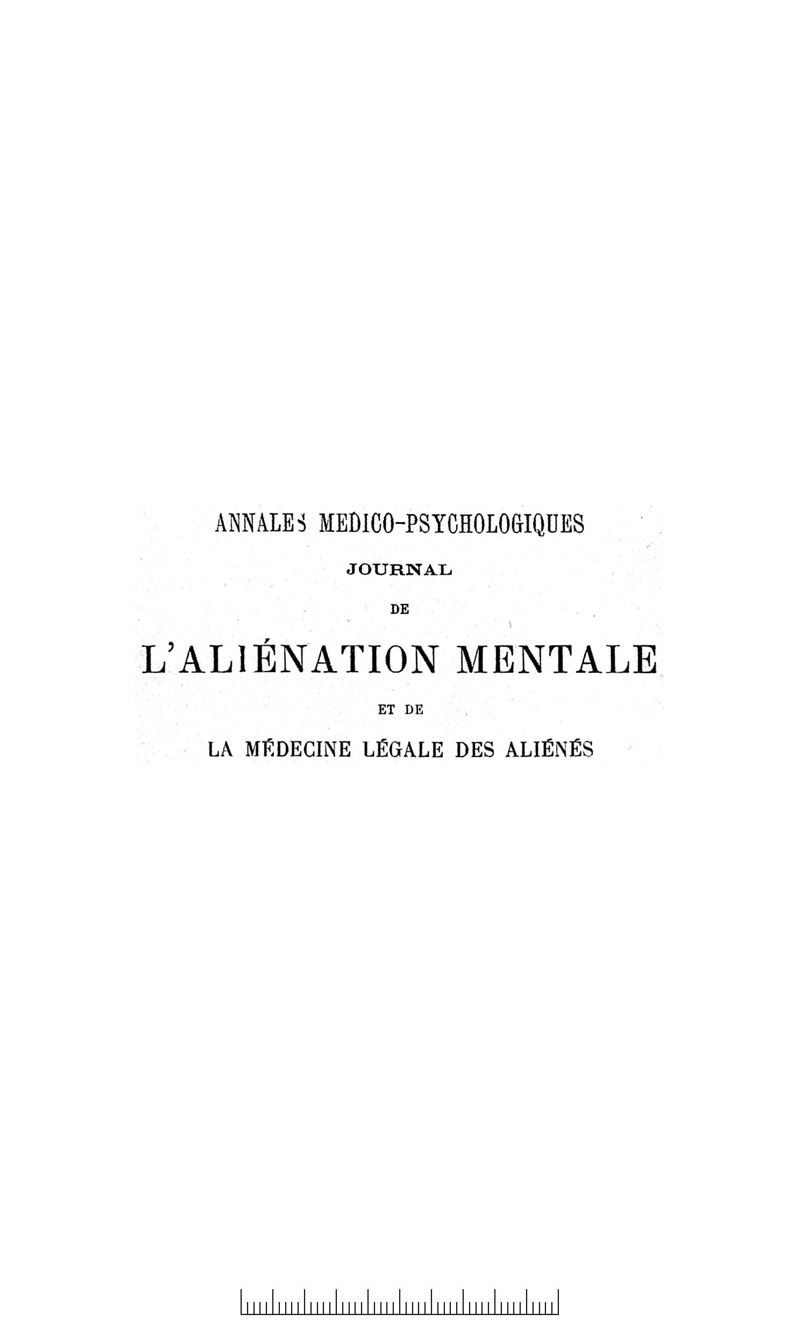 ANNALES MEDICO-PSYCHOLOGIQUES

JOURNAL

DE

L'ALIÉNATION MENTALE

ET DE

LA MÉDECINE LÉGALE DES ALIÉNÉS